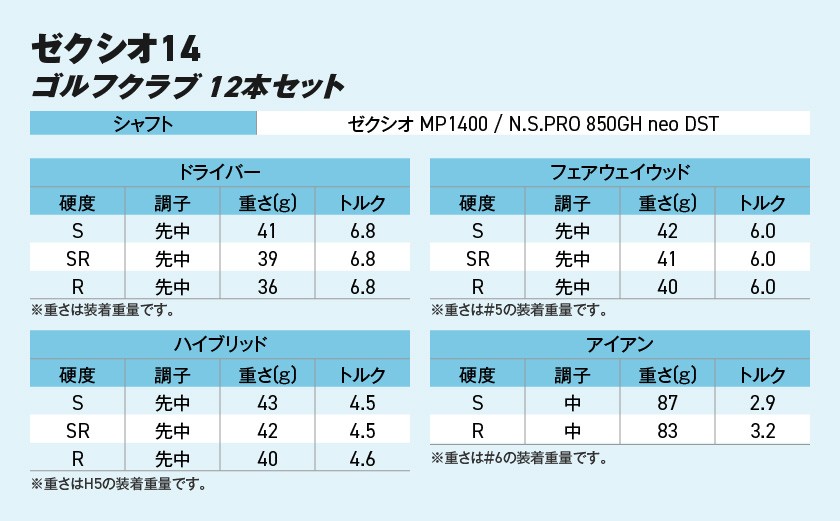 ゼクシオ14
ゴルフクラブ 12本セット

シャフト ゼクシオ MP1400 / N.S.PRO 850GH neo DST

ドライバー

| 硬度 | 調子 | 重さ(g) | トルク |
|---|---|---|---|
| S | 先中 | 41 | 6.8 |
| SR | 先中 | 39 | 6.8 |
| R | 先中 | 36 | 6.8 |

※重さは装着重量です。

ハイブリッド

| 硬度 | 調子 | 重さ(g) | トルク |
|---|---|---|---|
| S | 先中 | 43 | 4.5 |
| SR | 先中 | 42 | 4.5 |
| R | 先中 | 40 | 4.6 |

※重さはH5の装着重量です。

フェアウェイウッド

| 硬度 | 調子 | 重さ(g) | トルク |
|---|---|---|---|
| S | 先中 | 42 | 6.0 |
| SR | 先中 | 41 | 6.0 |
| R | 先中 | 40 | 6.0 |

※重さは#5の装着重量です。

アイアン

| 硬度 | 調子 | 重さ(g) | トルク |
|---|---|---|---|
| S | 中 | 87 | 2.9 |
| R | 中 | 83 | 3.2 |

※重さは#6の装着重量です。